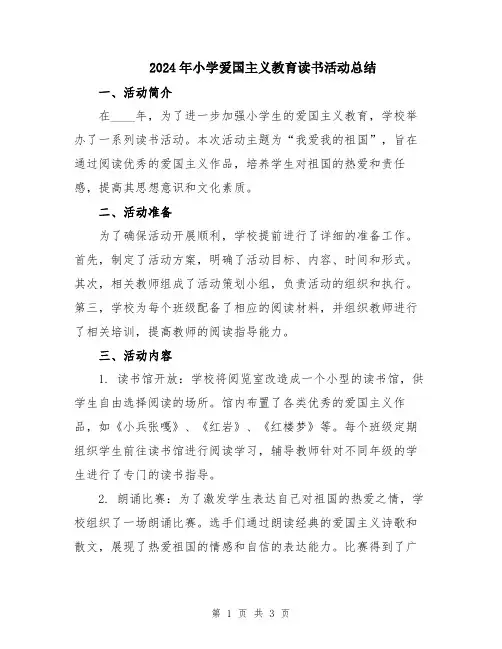 2024年小学爱国主义教育读书活动总结

一、活动简介

在____年，为了进一步加强小学生的爱国主义教育，学校举办了一系列读书活动。本次活动主题为“我爱我的祖国”，旨在通过阅读优秀的爱国主义作品，培养学生对祖国的热爱和责任感，提高其思想意识和文化素质。

二、活动准备

为了确保活动开展顺利，学校提前进行了详细的准备工作。首先，制定了活动方案，明确了活动目标、内容、时间和形式。其次，相关教师组成了活动策划小组，负责活动的组织和执行。第三，学校为每个班级配备了相应的阅读材料，并组织教师进行了相关培训，提高教师的阅读指导能力。

三、活动内容

1. 读书馆开放：学校将阅览室改造成一个小型的读书馆，供学生自由选择阅读的场所。馆内布置了各类优秀的爱国主义作品，如《小兵张嘎》、《红岩》、《红楼梦》等。每个班级定期组织学生前往读书馆进行阅读学习，辅导教师针对不同年级的学生进行了专门的读书指导。

2. 朗诵比赛：为了激发学生表达自己对祖国的热爱之情，学校组织了一场朗诵比赛。选手们通过朗读经典的爱国主义诗歌和散文，展现了热爱祖国的情感和自信的表达能力。比赛得到了广

第 1 页 共 3 页